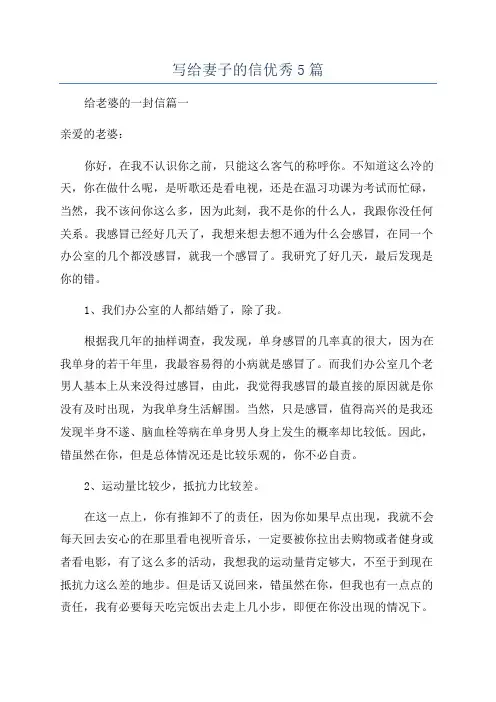 写给妻子的信优秀5篇

给老婆的一封信篇一

亲爱的老婆：

你好，在我不认识你之前，只能这么客气的称呼你。不知道这么冷的天，你在做什么呢，是听歌还是看电视，还是在温习功课为考试而忙碌，当然，我不该问你这么多，因为此刻，我不是你的什么人，我跟你没任何关系。我感冒已经好几天了，我想来想去想不通为什么会感冒，在同一个办公室的几个都没感冒，就我一个感冒了。我研究了好几天，最后发现是你的错。

1、我们办公室的人都结婚了，除了我。

根据我几年的抽样调查，我发现，单身感冒的几率真的很大，因为在我单身的若干年里，我最容易得的小病就是感冒了。而我们办公室几个老男人基本上从来没得过感冒，由此，我觉得我感冒的最直接的原因就是你没有及时出现，为我单身生活解围。当然，只是感冒，值得高兴的是我还发现半身不遂、脑血栓等病在单身男人身上发生的概率却比较低。因此，错虽然在你，但是总体情况还是比较乐观的，你不必自责。

2、运动量比较少，抵抗力比较差。

在这一点上，你有推卸不了的责任，因为你如果早点出现，我就不会每天回去安心的在那里看电视听音乐，一定要被你拉出去购物或者健身或者看电影，有了这么多的活动，我想我的运动量肯定够大，不至于到现在抵抗力这么差的地步。但是话又说回来，错虽然在你，但我也有一点点的责任，我有必要每天吃完饭出去走上几小步，即便在你没出现的情况下。